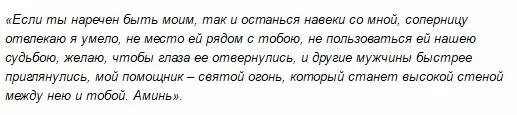 «Если ты наречен быть моим, так и останься навеки со мной, соперницу отвлекаю я умело, не место ей рядом с тобою, не пользоваться ей нашею судьбою, желаю, чтобы глаза ее отвернулись, и другие мужчины быстрее приглянулись, мой помощник – святой огонь, который станет высокой стеной между нею и тобой. Аминь».